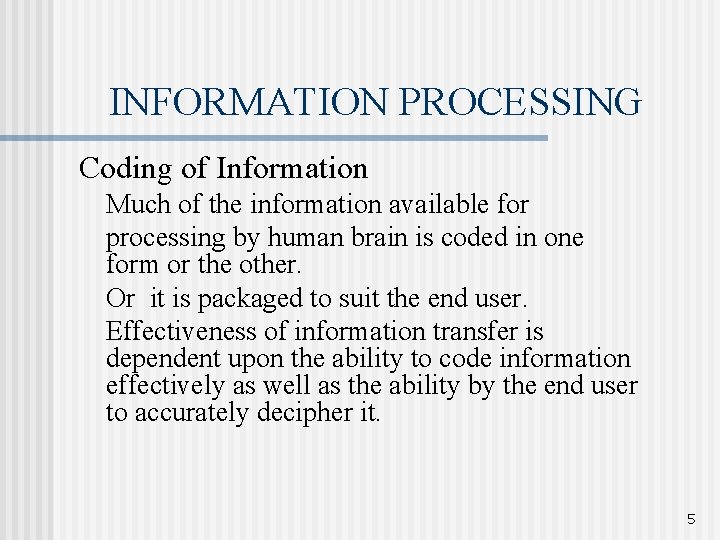 INFORMATION PROCESSING

Coding of Information

Much of the information available for processing by human brain is coded in one form or the other.

Or it is packaged to suit the end user.

Effectiveness of information transfer is dependent upon the ability to code information effectively as well as the ability by the end user to accurately decipher it.

5